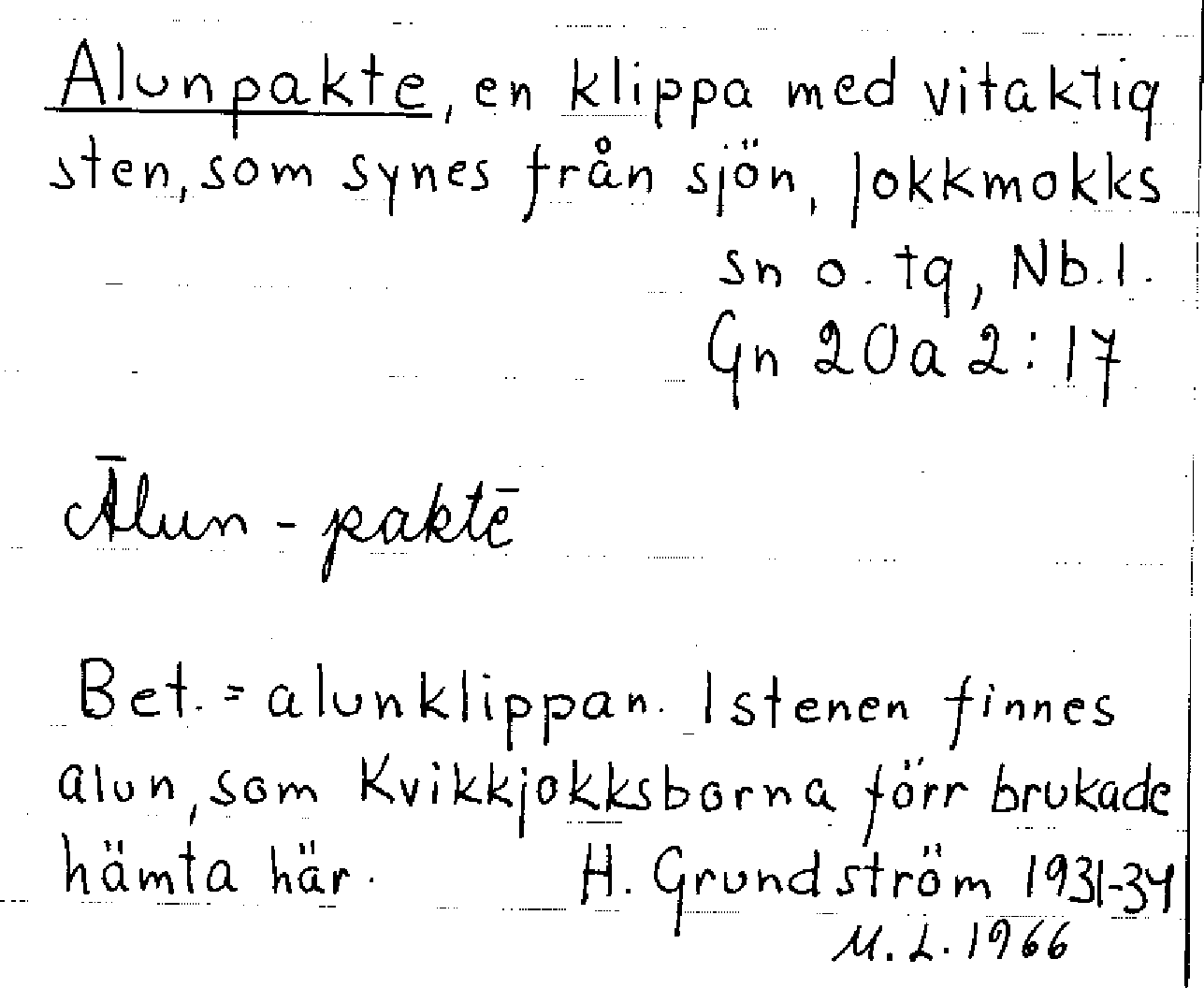 Alunpakte, en klippa med vitaktig sten, som synes från sjön, Jokkmokks sn o. tg, Nb.l.
Gn 20a 2:17

Ālun-paktē

Bet. = alunklippan. I stenen finnes alun, som Kvikkjokksborna förr brukade hämta här. H. Grundström 1931-34
M. L. 1966